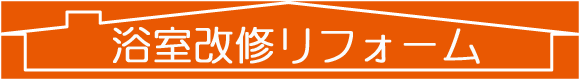 浴室改修リフォーム